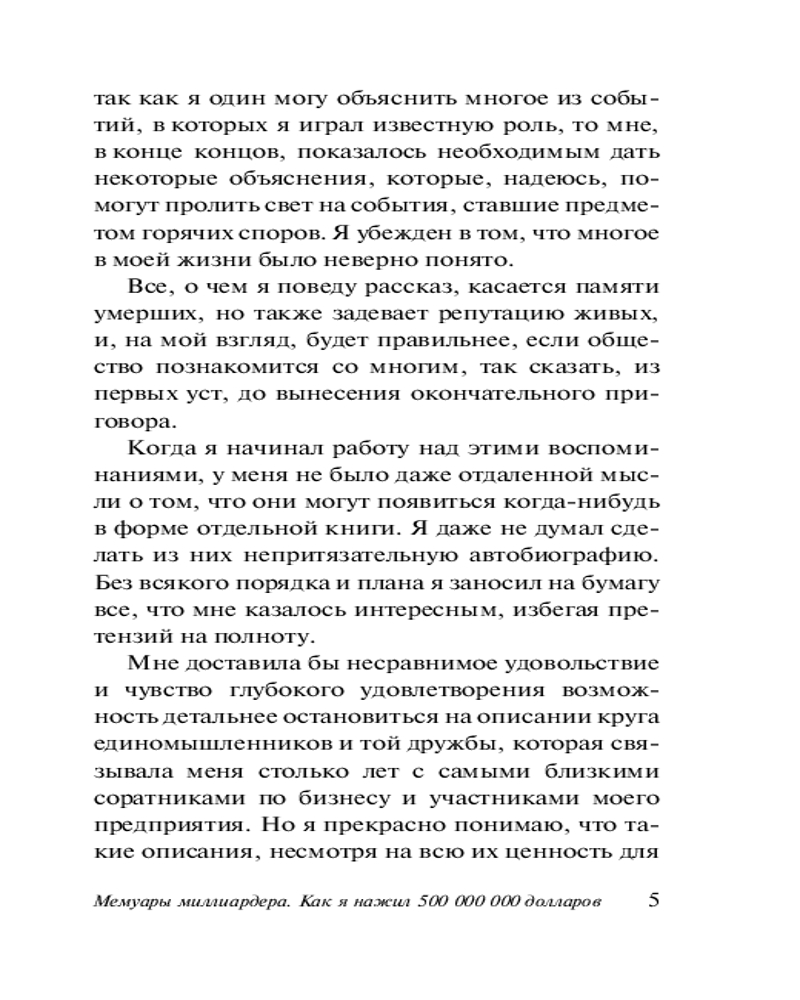 так как я один могу объяснить многое из событий, в которых я играл известную роль, то мне, в конце концов, показалось необходимым дать некоторые объяснения, которые, надеюсь, помогут пролить свет на события, ставшие предметом горячих споров. Я убежден в том, что многое в моей жизни было неверно понято.

Все, о чем я поведу рассказ, касается памяти умерших, но также задевает репутацию живых, и, на мой взгляд, будет правильнее, если общество познакомится со многим, так сказать, из первых уст, до вынесения окончательного приговора.

Когда я начинал работу над этими воспоминаниями, у меня не было даже отдаленной мысли о том, что они могут появиться когда-нибудь в форме отдельной книги. Я даже не думал сделать из них непритязательную автобиографию. Без всякого порядка и плана я заносил на бумагу все, что мне казалось интересным, избегая претензий на полноту.

Мне доставила бы несравнимое удовольствие и чувство глубокого удовлетворения возможность детальнее остановиться на описании круга единомышленников и той дружбы, которая связывала меня столько лет с самыми близкими соратниками по бизнесу и участниками моего предприятия. Но я прекрасно понимаю, что такие описания, несмотря на всю их ценность для

Мемуары миллиардера. Как я нажил 500 000 000 долларов 5